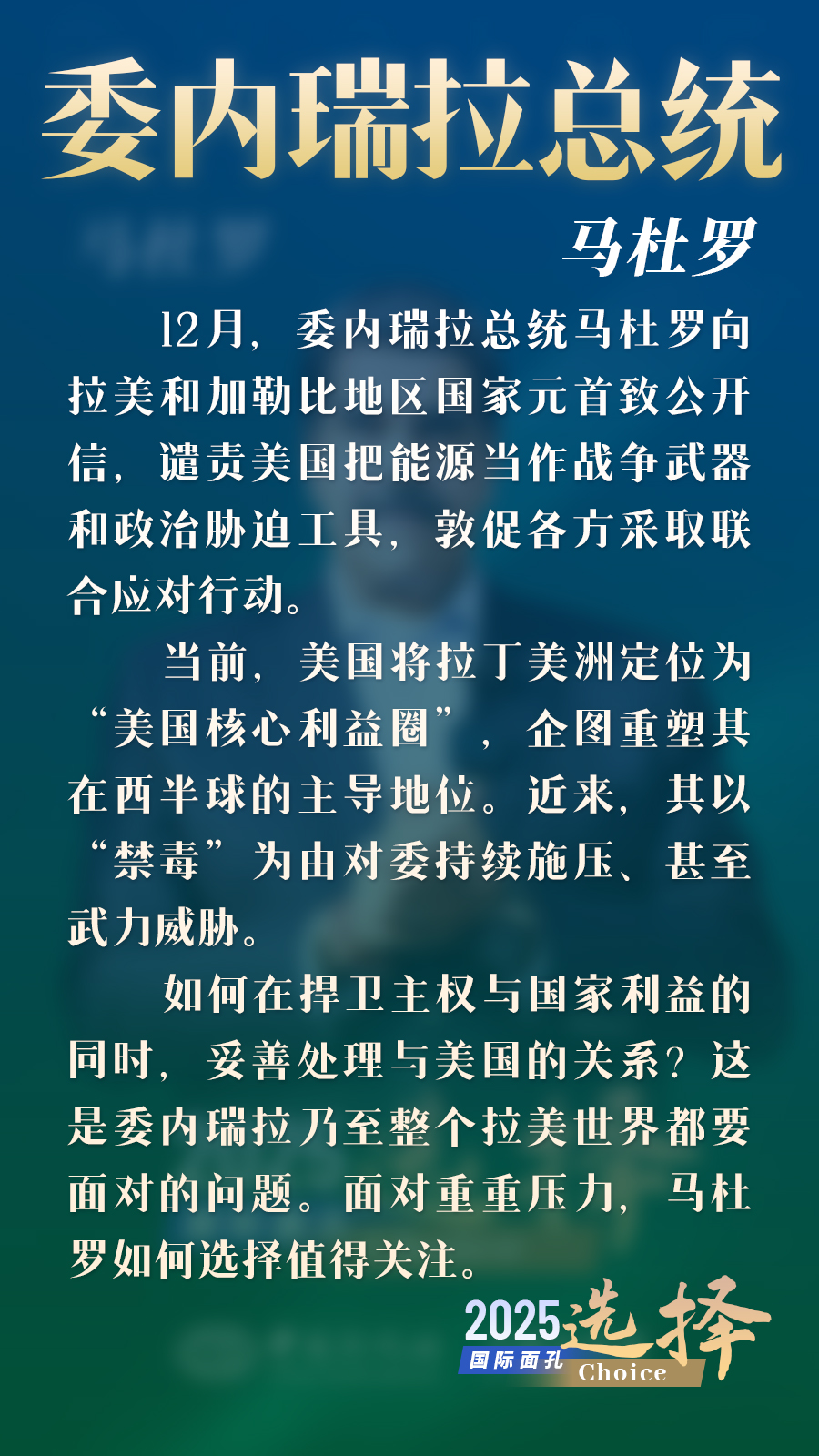 委内瑞拉总统

马杜罗

12月，委内瑞拉总统马杜罗向拉美和加勒比地区国家元首致公开信，谴责美国把能源当作战争武器和政治胁迫工具，敦促各方采取联合应对行动。

当前，美国将拉丁美洲定位为“美国核心利益圈”，企图重塑其在西半球的主导地位。近来，其以“禁毒”为由对委持续施压、甚至武力威胁。

如何在捍卫主权与国家利益的同时，妥善处理与美国的关系？这是委内瑞拉乃至整个拉美世界都要面对的问题。面对重重压力，马杜罗如何选择值得关注。

2025选择
国际面孔
Choice